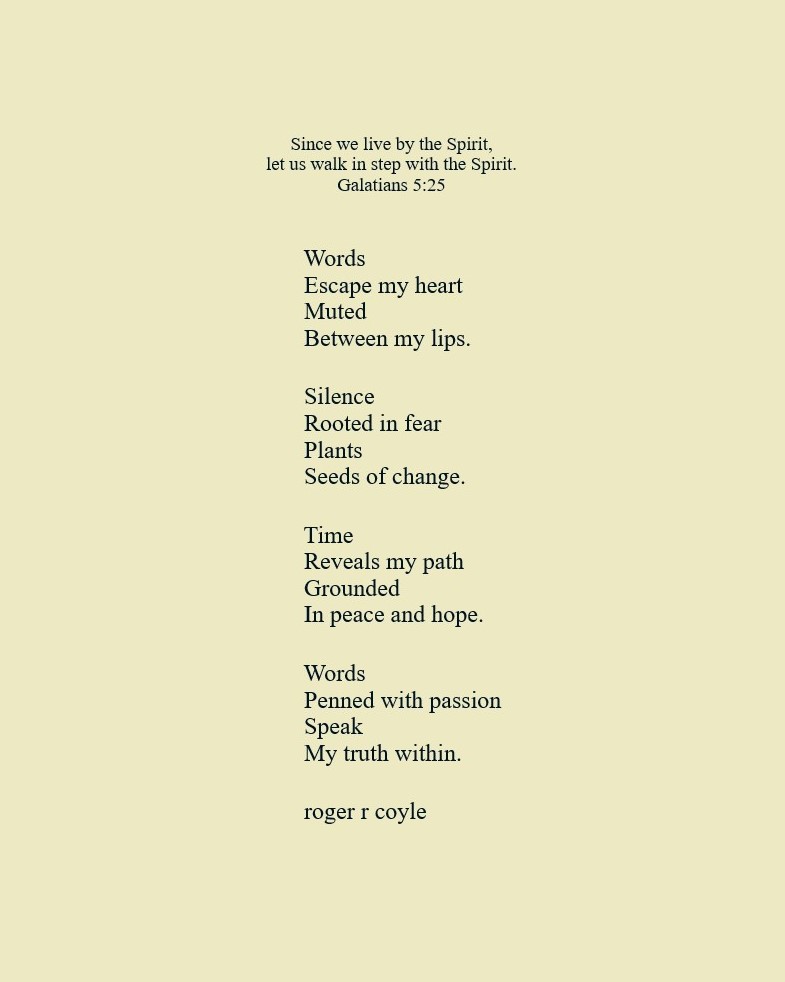 Since we live by the Spirit,
let us walk in step with the Spirit.
Galatians 5:25

Words
Escape my heart
Muted
Between my lips.

Silence
Rooted in fear
Plants
Seeds of change.

Time
Reveals my path
Grounded
In peace and hope.

Words
Penned with passion
Speak
My truth within.

roger r coyle